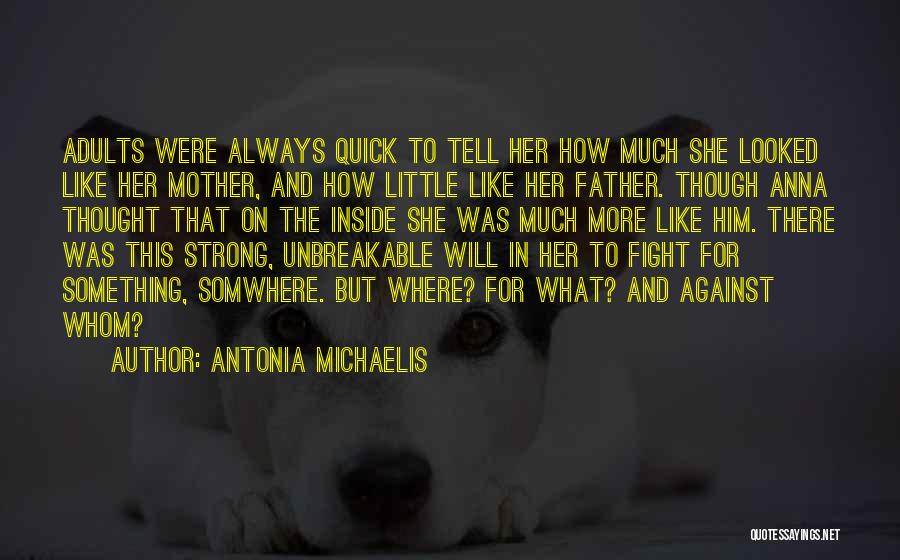 ADULTS WERE ALWAYS QUICK TO TELL HER HOW MUCH SHE LOOKED LIKE HER MOTHER, AND HOW LITTLE LIKE HER FATHER. THOUGH ANNA THOUGHT THAT ON THE INSIDE SHE WAS MUCH MORE LIKE HIM. THERE WAS THIS STRONG, UNBREAKABLE WILL IN HER TO FIGHT FOR SOMETHING, SOMWHERE. BUT WHERE? FOR WHAT? AND AGAINST WHOM?

AUTHOR: ANTONIA MICHAELIS

QUOTESSAYINGS.NET